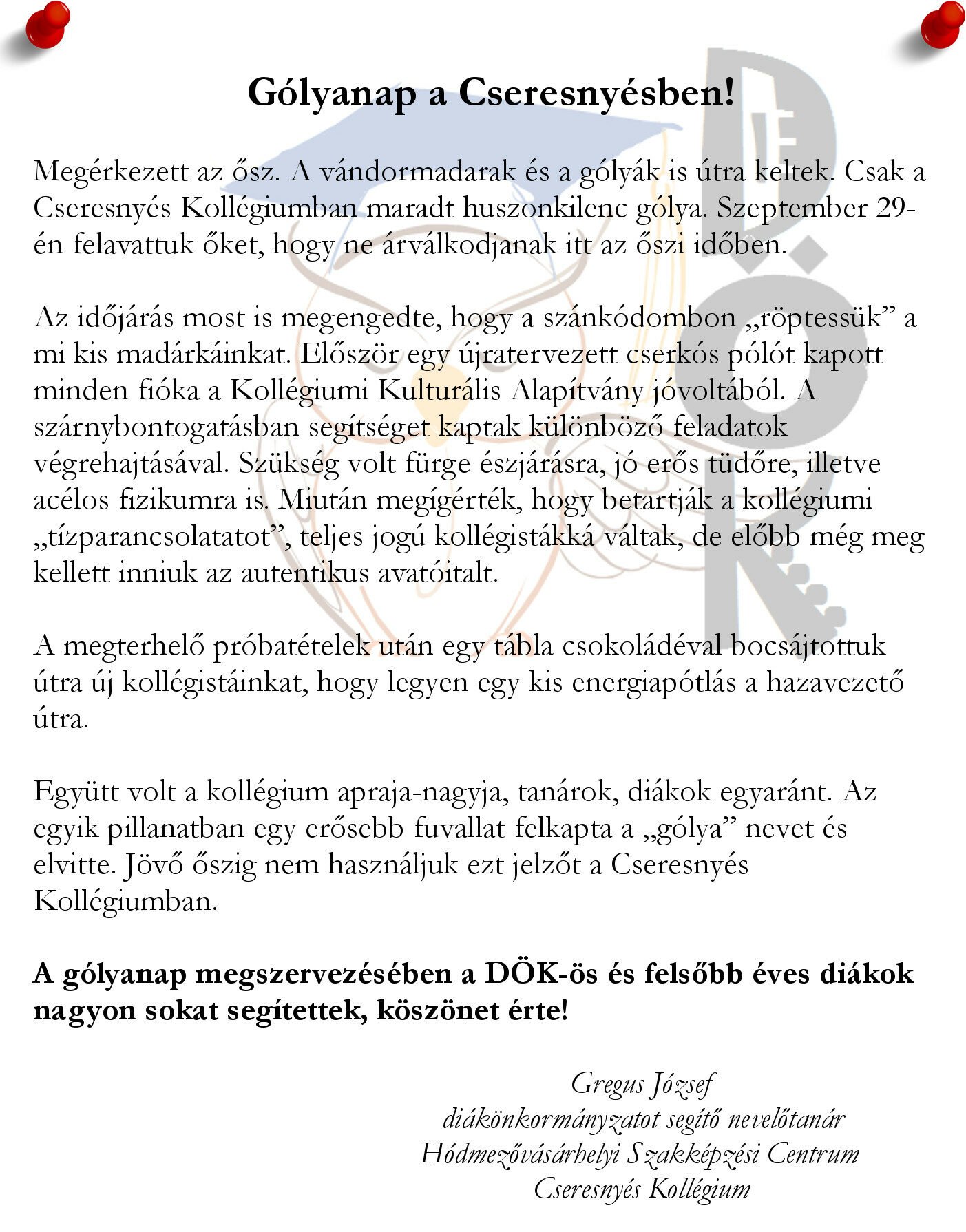 Gólyanap a Cseresnyésben!

Megérkezett az ősz. A vándormadarak és a gólyák is útra keltek. Csak a Cseresnyés Kollégiumban maradt huszonkilenc gólya. Szeptember 29-én felavattuk őket, hogy ne árválkodjanak itt az őszi időben.

Az időjárás most is megengedte, hogy a szánkódombon „röptessük” a mi kis madárkáinkat. Először egy újratervezett cserkós pólót kapott minden fióka a Kollégiumi Kulturális Alapítvány jóvoltából. A szárnybontogatásban segítséget kaptak különböző feladatok végrehajtásával. Szükség volt fürge észjárásra, jó erős tüdőre, illetve acélos fizikumra is. Miután megígérték, hogy betartják a kollégiumi „tízparancsolatatot”, teljes jogú kollégistákká váltak, de előbb még meg kellett inniuk az autentikus avatóitalt.

A megterhelő próbatételek után egy tábla csokoládéval bocsájtottuk útra új kollégistáinkat, hogy legyen egy kis energiapótlás a hazavezető útra.

Együtt volt a kollégium apraja-nagyja, tanárok, diákok egyaránt. Az egyik pillanatban egy erősebb fuvallat felkapta a „gólya” nevet és elvitte. Jövő őszig nem használjuk ezt jelzőt a Cseresnyés Kollégiumban.

A gólyanap megszervezésében a DÖK-ös és felsőbb éves diákok nagyon sokat segítettek, köszönet érte!

Gregus József
diákönkormányzatot segítő nevelőtanár
Hódmezővásárhelyi Szakképzési Centrum
Cseresnyés Kollégium